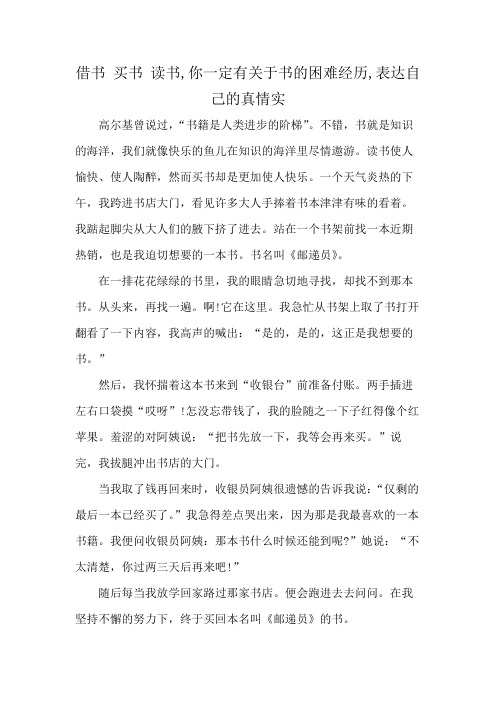 借书 买书 读书,你一定有关于书的困难经历,表达自己的真情实

高尔基曾说过,“书籍是人类进步的阶梯”。不错,书就是知识的海洋,我们就像快乐的鱼儿在知识的海洋里尽情遨游。读书使人愉快、使人陶醉,然而买书却是更加使人快乐。一个天气炎热的下午,我跨进书店大门,看见许多大人手捧着书本津津有味的看着。我踮起脚尖从大人们的腋下挤了进去。站在一个书架前找一本近期热销,也是我迫切想要的一本书。书名叫《邮递员》。

在一排花花绿绿的书里,我的眼睛急切地寻找,却找不到那本书。从头来,再找一遍。啊!它在这里。我急忙从书架上取了书打开翻看了一下内容,我高声的喊出:“是的,是的,这正是我想要的书。”

然后,我怀揣着这本书来到“收银台”前准备付账。两手插进左右口袋摸“哎呀”!怎没忘带钱了,我的脸随之一下子红得像个红苹果。羞涩的对阿姨说:“把书先放一下,我等会再来买。”说完,我拔腿冲出书店的大门。

当我取了钱再回来时,收银员阿姨很遗憾的告诉我说:“仅剩的最后一本已经买了。”我急得差点哭出来,因为那是我最喜欢的一本书籍。我便问收银员阿姨:那本书什么时候还能到呢?”她说:“不太清楚,你过两三天后再来吧!”

随后每当我放学回家路过那家书店。便会跑进去去问问。在我坚持不懈的努力下,终于买回本名叫《邮递员》的书。